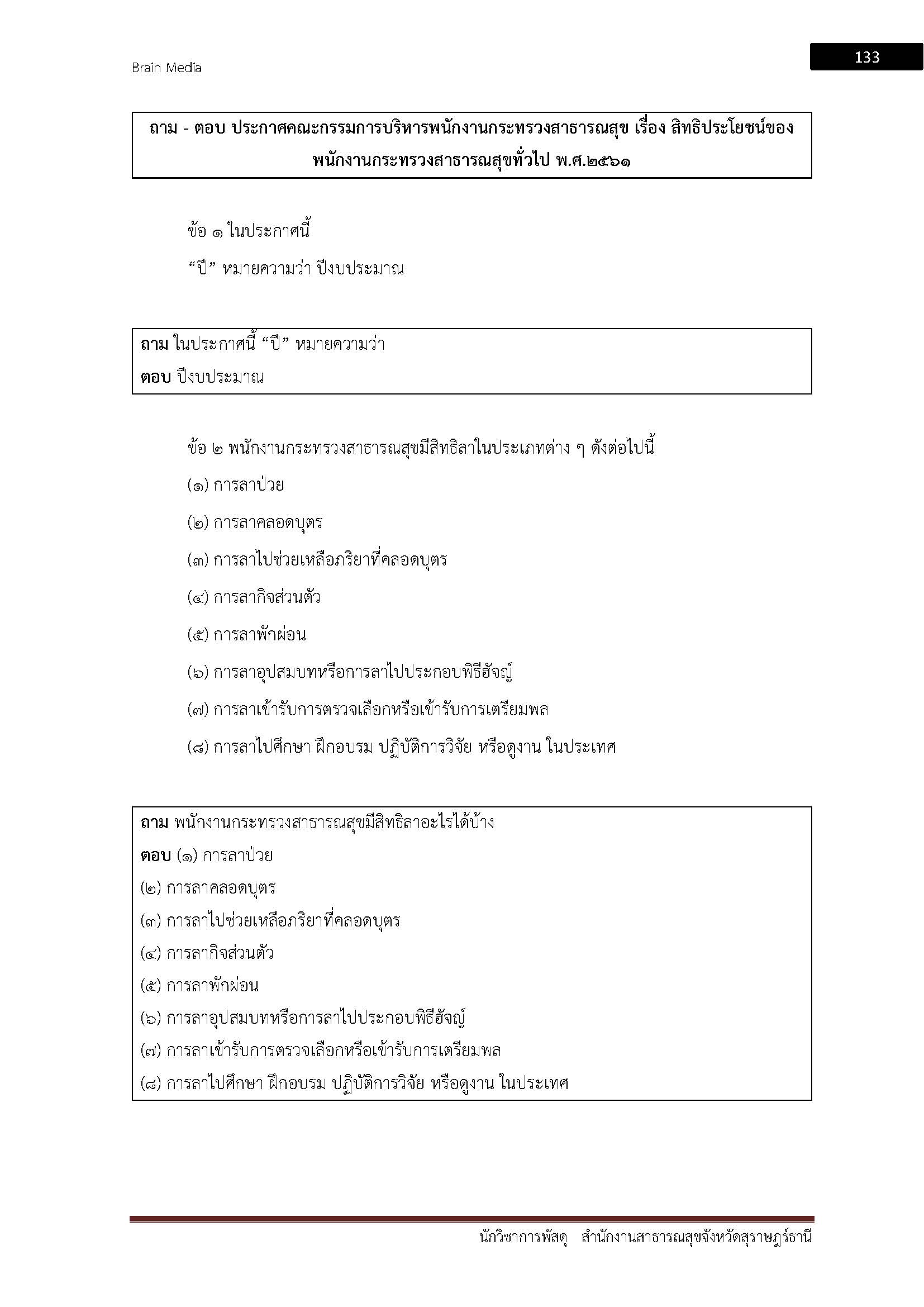 Brain Media

133

ถาม - ตอบ ประกาศคณะกรรมการบริหารพนักงานกระทรวงสาธารณสุข เรื่อง สิทธิประโยชน์ของพนักงานกระทรวงสาธารณสุขทั่วไป พ.ศ.๒๕๖๑

ข้อ ๑ ในประกาศนี้

“ปี” หมายความว่า ปีงบประมาณ

ถาม ในประกาศนี้ “ปี” หมายความว่า

ตอบ ปีงบประมาณ

ข้อ ๒ พนักงานกระทรวงสาธารณสุขมีสิทธิลาในประเภทต่าง ๆ ดังต่อไปนี้

(๑) การลาป่วย

(๒) การลาคลอดบุตร

(๓) การลาไปช่วยเหลือภริยาที่คลอดบุตร

(๔) การลากิจส่วนตัว

(๕) การลาพักผ่อน

(๖) การลาอุปสมบทหรือการลาไปประกอบพิธีฮัจญ์

(๗) การลาเข้ารับการตรวจเลือกหรือเข้ารับการเตรียมพล

(๘) การลาไปศึกษา ฝึกอบรม ปฏิบัติการวิจัย หรือดูงาน ในประเทศ

ถาม พนักงานกระทรวงสาธารณสุขมีสิทธิลาอะไรได้บ้าง

ตอบ (๑) การลาป่วย

(๒) การลาคลอดบุตร

(๓) การลาไปช่วยเหลือภริยาที่คลอดบุตร

(๔) การลากิจส่วนตัว

(๕) การลาพักผ่อน

(๖) การลาอุปสมบทหรือการลาไปประกอบพิธีฮัจญ์

(๗) การลาเข้ารับการตรวจเลือกหรือเข้ารับการเตรียมพล

(๘) การลาไปศึกษา ฝึกอบรม ปฏิบัติการวิจัย หรือดูงาน ในประเทศ

นักวิชาการพัสดุ สำนักงานสาธารณสุขจังหวัดสุราษฎร์ธานี